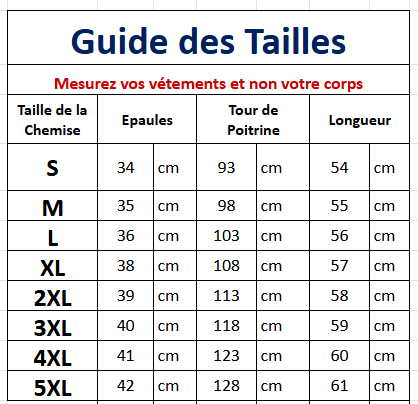 Guide des Tailles

Mesurez vos vétements et non votre corps

| Taille de la Chemise | Epaules | | Tour de Poitrine | | Longueur | |
|---|---|---|---|---|---|---|
| S | 34 | cm | 93 | cm | 54 | cm |
| M | 35 | cm | 98 | cm | 55 | cm |
| L | 36 | cm | 103 | cm | 56 | cm |
| XL | 38 | cm | 108 | cm | 57 | cm |
| 2XL | 39 | cm | 113 | cm | 58 | cm |
| 3XL | 40 | cm | 118 | cm | 59 | cm |
| 4XL | 41 | cm | 123 | cm | 60 | cm |
| 5XL | 42 | cm | 128 | cm | 61 | cm |